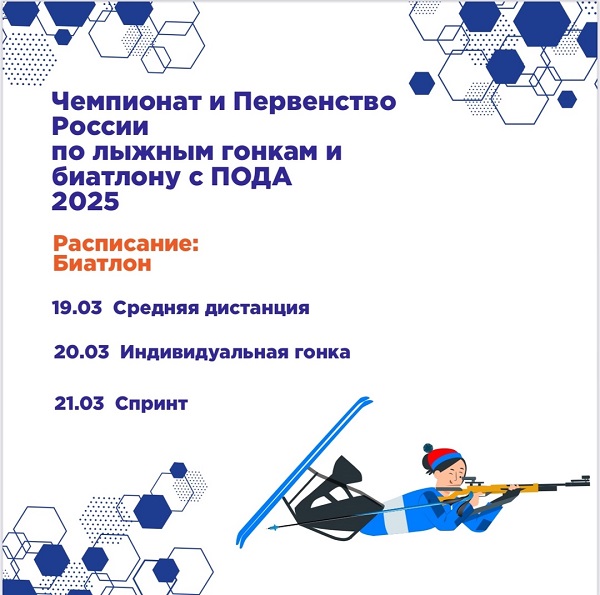 Чемпионат и Первенство России
по лыжным гонкам и биатлону с ПОДА
2025

Расписание:
Биатлон

19.03 Средняя дистанция

20.03 Индивидуальная гонка

21.03 Спринт